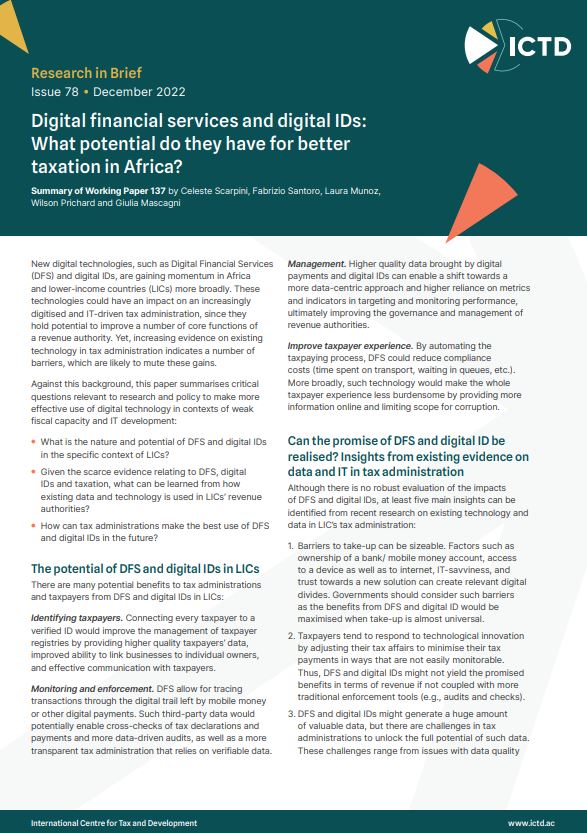 ICTD

Research in Brief
Issue 78 • December 2022

Digital financial services and digital IDs: What potential do they have for better taxation in Africa?

Summary of Working Paper 137 by Celeste Scarpini, Fabrizio Santoro, Laura Munoz, Wilson Prichard and Giulia Mascagni

New digital technologies, such as Digital Financial Services (DFS) and digital IDs, are gaining momentum in Africa and lower-income countries (LICs) more broadly. These technologies could have an impact on an increasingly digitised and IT-driven tax administration, since they hold potential to improve a number of core functions of a revenue authority. Yet, increasing evidence on existing technology in tax administration indicates a number of barriers, which are likely to mute these gains.

Against this background, this paper summarises critical questions relevant to research and policy to make more effective use of digital technology in contexts of weak fiscal capacity and IT development:

• What is the nature and potential of DFS and digital IDs in the specific context of LICs?
• Given the scarce evidence relating to DFS, digital IDs and taxation, what can be learned from how existing data and technology is used in LICs' revenue authorities?
• How can tax administrations make the best use of DFS and digital IDs in the future?

The potential of DFS and digital IDs in LICs
There are many potential benefits to tax administrations and taxpayers from DFS and digital IDs in LICs:

Identifying taxpayers. Connecting every taxpayer to a verified ID would improve the management of taxpayer registries by providing higher quality taxpayers' data, improved ability to link businesses to individual owners, and effective communication with taxpayers.

Monitoring and enforcement. DFS allow for tracing transactions through the digital trail left by mobile money or other digital payments. Such third-party data would potentially enable cross-checks of tax declarations and payments and more data-driven audits, as well as a more transparent tax administration that relies on verifiable data.

Management. Higher quality data brought by digital payments and digital IDs can enable a shift towards a more data-centric approach and higher reliance on metrics and indicators in targeting and monitoring performance, ultimately improving the governance and management of revenue authorities.

Improve taxpayer experience. By automating the taxpaying process, DFS could reduce compliance costs (time spent on transport, waiting in queues, etc.). More broadly, such technology would make the whole taxpayer experience less burdensome by providing more information online and limiting scope for corruption.

Can the promise of DFS and digital ID be realised? Insights from existing evidence on data and IT in tax administration
Although there is no robust evaluation of the impacts of DFS and digital IDs, at least five main insights can be identified from recent research on existing technology and data in LIC's tax administration:

1. Barriers to take-up can be sizeable. Factors such as ownership of a bank/ mobile money account, access to a device as well as to internet, IT-savviness, and trust towards a new solution can create relevant digital divides. Governments should consider such barriers as the benefits from DFS and digital ID would be maximised when take-up is almost universal.

2. Taxpayers tend to respond to technological innovation by adjusting their tax affairs to minimise their tax payments in ways that are not easily monitorable. Thus, DFS and digital IDs might not yield the promised benefits in terms of revenue if not coupled with more traditional enforcement tools (e.g., audits and checks).

3. DFS and digital IDs might generate a huge amount of valuable data, but there are challenges in tax administrations to unlock the full potential of such data. These challenges range from issues with data quality

International Centre for Tax and Development
www.ictd.ac